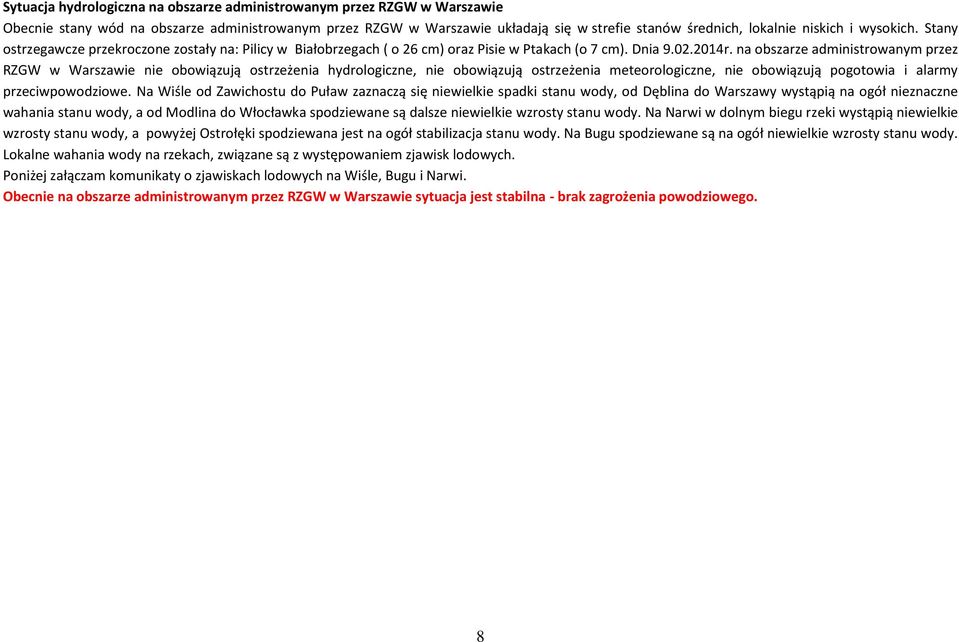 Sytuacja hydrologiczna na obszarze administrowanym przez RZGW w Warszawie

Obecnie stany wód na obszarze administrowanym przez RZGW w Warszawie układają się w strefie stanów średnich, lokalnie niskich i wysokich. Stany ostrzegawcze przekroczone zostały na: Pilicy w Białobrzegach ( o 26 cm) oraz Pisie w Ptakach (o 7 cm). Dnia 9.02.2014r. na obszarze administrowanym przez RZGW w Warszawie nie obowiązują ostrzeżenia hydrologiczne, nie obowiązują ostrzeżenia meteorologiczne, nie obowiązują pogotowia i alarmy przeciwpowodziowe. Na Wiśle od Zawichostu do Puław zaznaczą się niewielkie spadki stanu wody, od Dęblina do Warszawy wystąpią na ogół nieznaczne wahania stanu wody, a od Modlina do Włocławka spodziewane są dalsze niewielkie wzrosty stanu wody. Na Narwi w dolnym biegu rzeki wystąpią niewielkie wzrosty stanu wody, a powyżej Ostrołęki spodziewana jest na ogół stabilizacja stanu wody. Na Bugu spodziewane są na ogół niewielkie wzrosty stanu wody. Lokalne wahania wody na rzekach, związane są z występowaniem zjawisk lodowych.

Poniżej załączam komunikaty o zjawiskach lodowych na Wiśle, Bugu i Narwi.

Obecnie na obszarze administrowanym przez RZGW w Warszawie sytuacja jest stabilna - brak zagrożenia powodziowego.

8